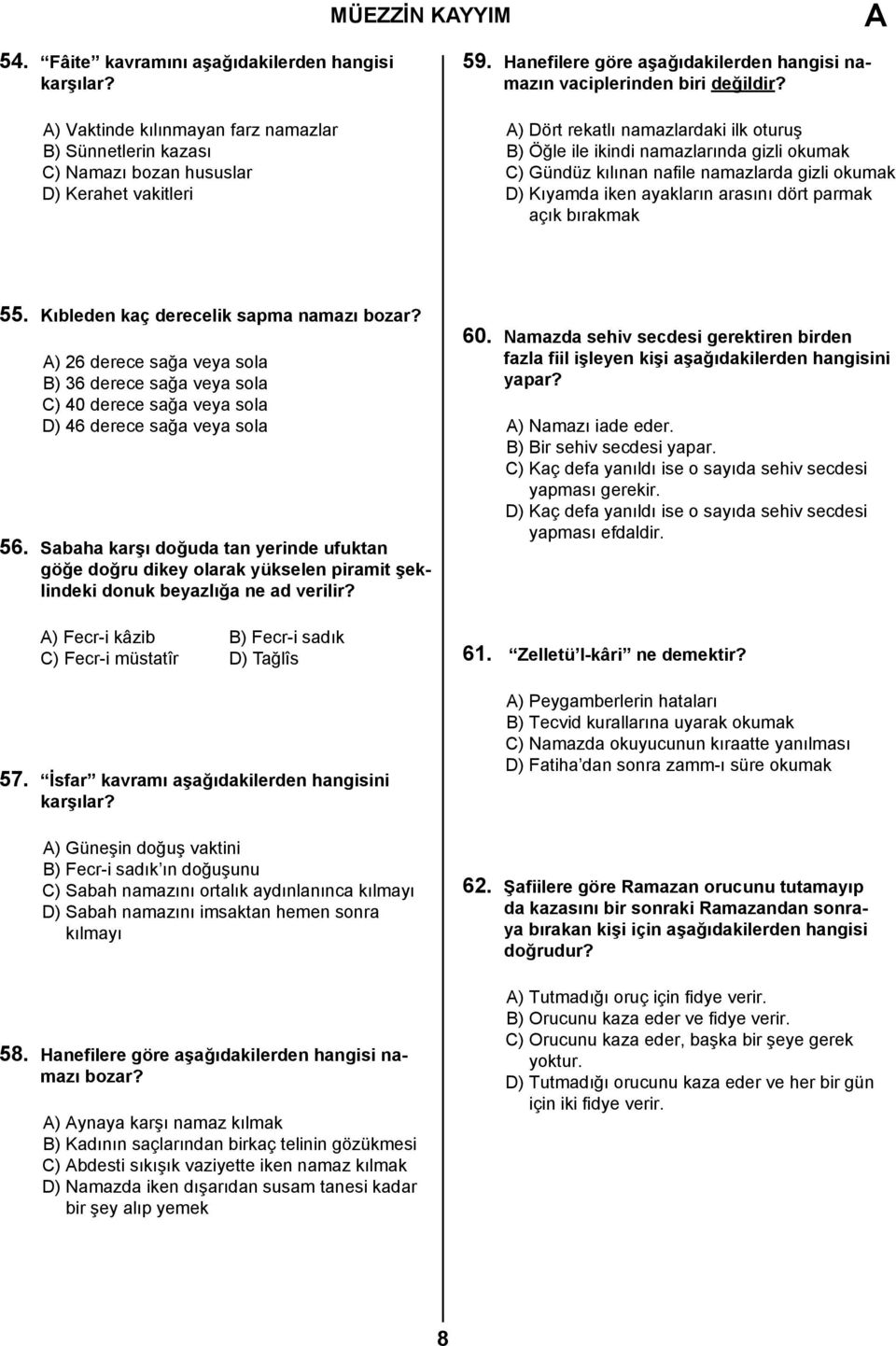 MÜEZZİN KAYYIM

A

54. “Fâite” kavramını aşağıdakilerden hangisi karşılar?

A) Vaktinde kılınmayan farz namazlar
B) Sünnetlerin kazası
C) Namazı bozan hususlar
D) Kerahet vakitleri

55. Kıbleden kaç derecelik sapma namazı bozar?

A) 26 derece sağa veya sola
B) 36 derece sağa veya sola
C) 40 derece sağa veya sola
D) 46 derece sağa veya sola

56. Sabaha karşı doğuda tan yerinde ufuktan göğe doğru dikey olarak yükselen piramit şeklindeki donuk beyazlığa ne ad verilir?

A) Fecr-i kâzib
B) Fecr-i sadık
C) Fecr-i müstatîr
D) Tağlîs

57. “İsfar” kavramı aşağıdakilerden hangisini karşılar?

A) Güneşin doğuş vaktini
B) Fecr-i sadık’ın doğuşunu
C) Sabah namazını ortalık aydınlanınca kılmayı
D) Sabah namazını imsaktan hemen sonra kılmayı

58. Hanefilere göre aşağıdakilerden hangisi namazı bozar?

A) Aynaya karşı namaz kılmak
B) Kadının saçlarından birkaç telinin gözükmesi
C) Abdesti sıkışık vaziyette iken namaz kılmak
D) Namazda iken dışarıdan susam tanesi kadar bir şey alıp yemek

59. Hanefilere göre aşağıdakilerden hangisi namazın vaciplerinden biri değildir?

A) Dört rekatlı namazlardaki ilk oturuş
B) Öğle ile ikindi namazlarında gizli okumak
C) Gündüz kılınan nafile namazlarda gizli okumak
D) Kıyamda iken ayakların arasını dört parmak açık bırakmak

60. Namazda sehiv secdesi gerektiren birden fazla fiil işleyen kişi aşağıdakilerden hangisini yapar?

A) Namazı iade eder.
B) Bir sehiv secdesi yapar.
C) Kaç defa yanıldı ise o sayıda sehiv secdesi yapması gerekir.
D) Kaç defa yanıldı ise o sayıda sehiv secdesi yapması efdaldir.

61. “Zelletü’l-kâri” ne demektir?

A) Peygamberlerin hataları
B) Tecvid kurallarına uyarak okumak
C) Namazda okuyucunun kıraatte yanılması
D) Fatiha’dan sonra zamm-ı süre okumak

62. Şafiilere göre Ramazan orucunu tutamayıp da kazasını bir sonraki Ramazandan sonraya bırakan kişi için aşağıdakilerden hangisi doğrudur?

A) Tutmadığı oruç için fidye verir.
B) Orucunu kaza eder ve fidye verir.
C) Orucunu kaza eder, başka bir şeye gerek yoktur.
D) Tutmadığı orucunu kaza eder ve her bir gün için iki fidye verir.

8